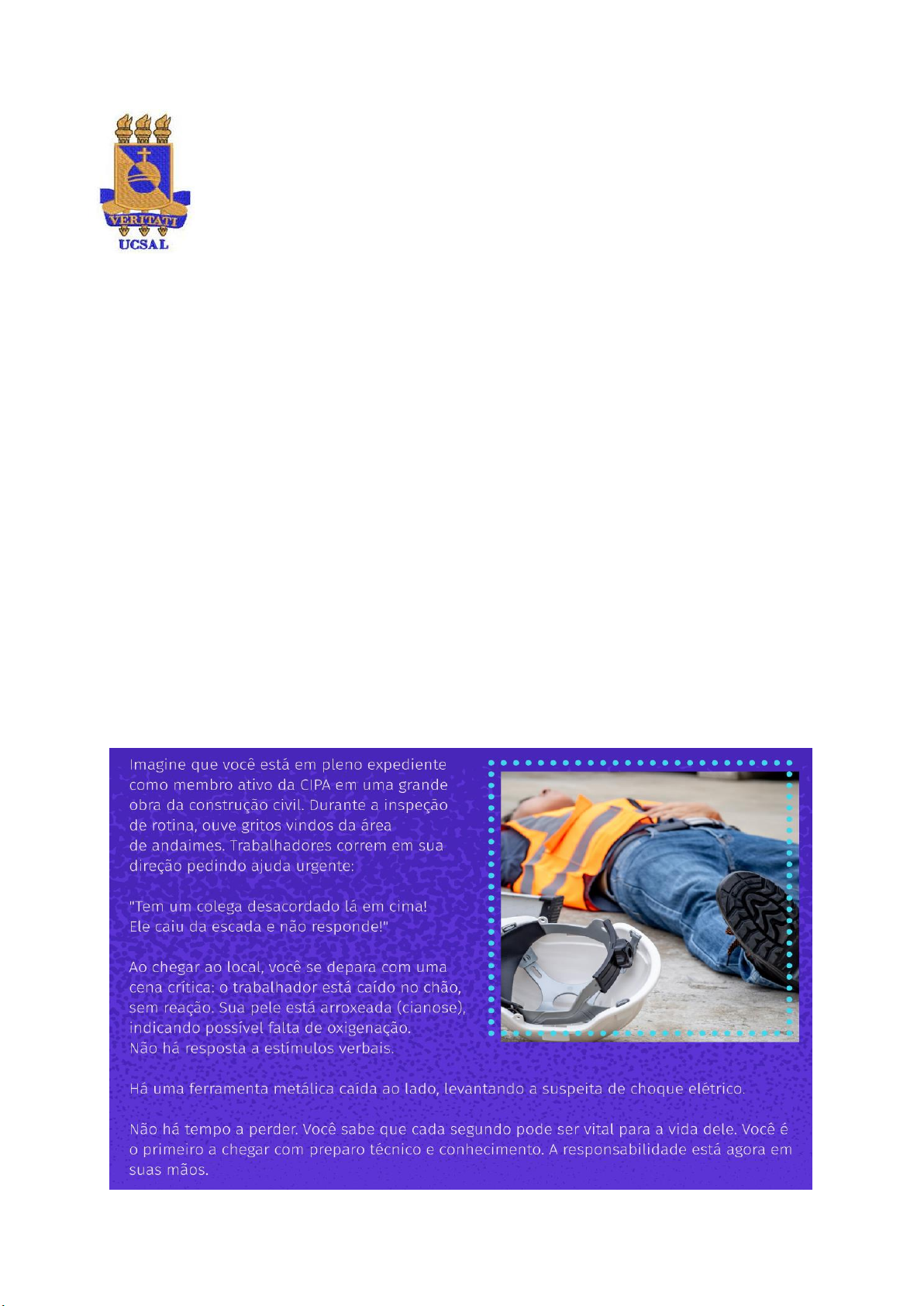 VERITATI
UCSAL

Imagine que você está em pleno expediente como membro ativo da CIPA em uma grande obra da construção civil. Durante a inspeção de rotina, ouve gritos vindos da área de andaimes. Trabalhadores correm em sua direção pedindo ajuda urgente:

"Tem um colega desacordado lá em cima! Ele caiu da escada e não responde!"

Ao chegar ao local, você se depara com uma cena crítica: o trabalhador está caído no chão, sem reação. Sua pele está arroxeada (cianose), indicando possível falta de oxigenação. Não há resposta a estímulos verbais.

Há uma ferramenta metálica caída ao lado, levantando a suspeita de choque elétrico.

Não há tempo a perder. Você sabe que cada segundo pode ser vital para a vida dele. Você é o primeiro a chegar com preparo técnico e conhecimento. A responsabilidade está agora em suas mãos.